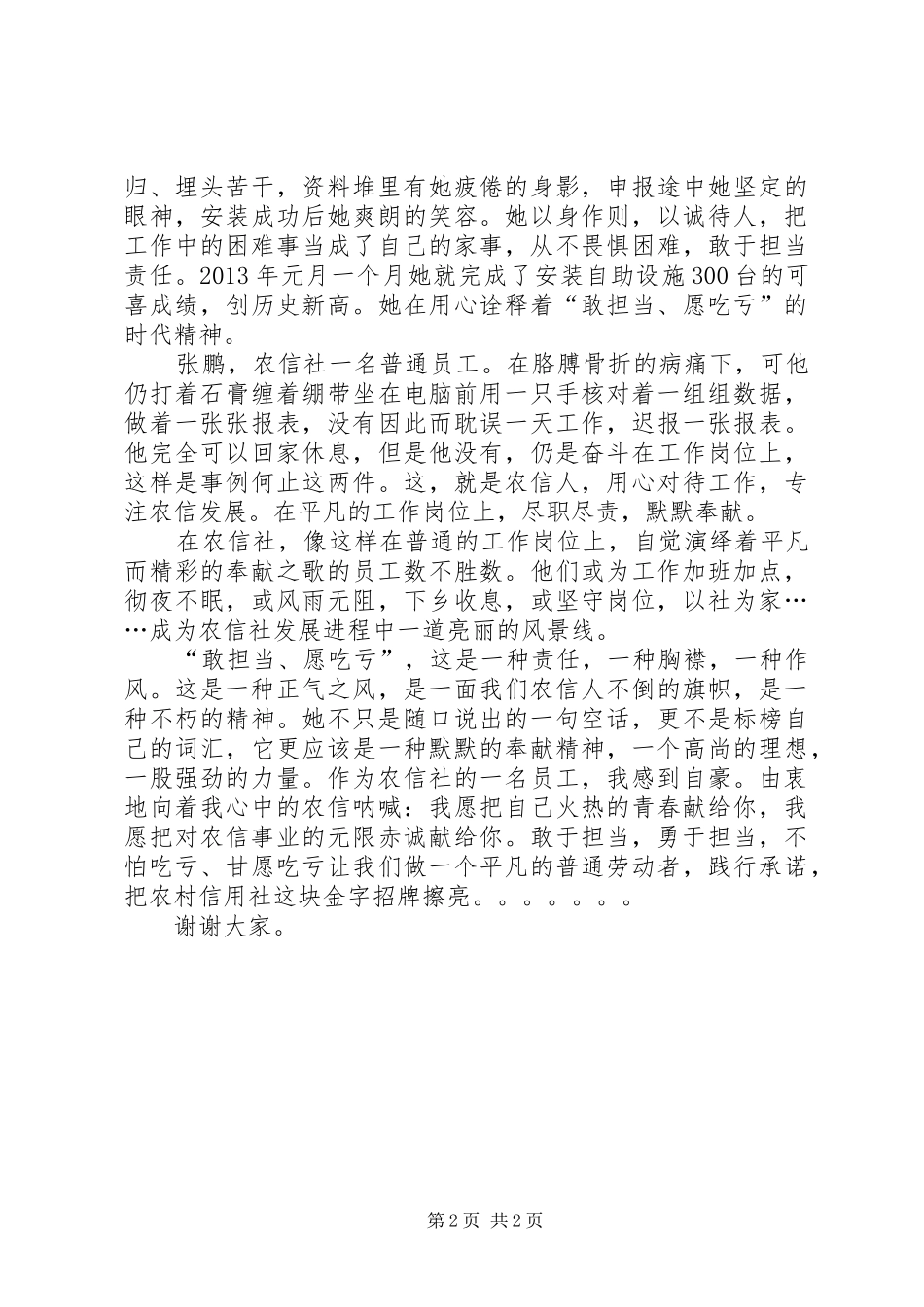 归、埋头苦干，资料堆里有她疲倦的身影，申报途中她坚定的眼神，安装成功后她爽朗的笑容。她以身作则，以诚待人，把工作中的困难事当成了自己的家事，从不畏惧困难，敢于担当责任。2013年元月一个月她就完成了安装自助设施300台的可喜成绩，创历史新高。她在用心诠释着“敢担当、愿吃亏”的时代精神。

张鹏，农信社一名普通员工。在胳膊骨折的病痛下，可他仍打着石膏缠着绷带坐在电脑前用一只手核对着一组组数据，做着一张张报表，没有因此而耽误一天工作，迟报一张报表。他完全可以回家休息，但是他没有，仍是奋斗在工作岗位上，这样是事例何止这两件。这，就是农信人，用心对待工作，专注农信发展。在平凡的工作岗位上，尽职尽责，默默奉献。

在农信社，像这样在普通的工作岗位上，自觉演绎着平凡而精彩的奉献之歌的员工数不胜数。他们或为工作加班加点，彻夜不眠，或风雨无阻，下乡收息，或坚守岗位，以社为家……成为农信社发展进程中一道亮丽的风景线。

“敢担当、愿吃亏”，这是一种责任，一种胸襟，一种作风。这是一种正气之风，是一面我们农信人不倒的旗帜，是一种不朽的精神。她不只是随口说出的一句空话，更不是标榜自己的词汇，它更应该是一种默默的奉献精神，一个高尚的理想，一股强劲的力量。作为农信社的一名员工，我感到自豪。由衷地向着我心中的农信呐喊：我愿把自己火热的青春献给你，我愿把对农信事业的无限赤诚献给你。敢于担当，勇于担当，不怕吃亏、甘愿吃亏让我们做一个平凡的普通劳动者，践行承诺，把农村信用社这块金字招牌擦亮。。。。。。。

谢谢大家。

第2页 共2页